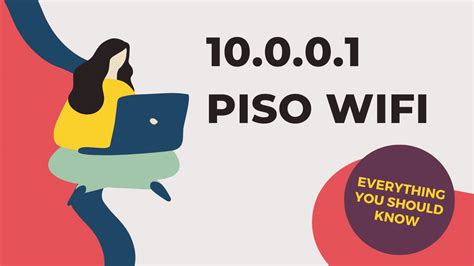 10.0.0.1
PISO WIFI

EVERYTHING YOU SHOULD KNOW